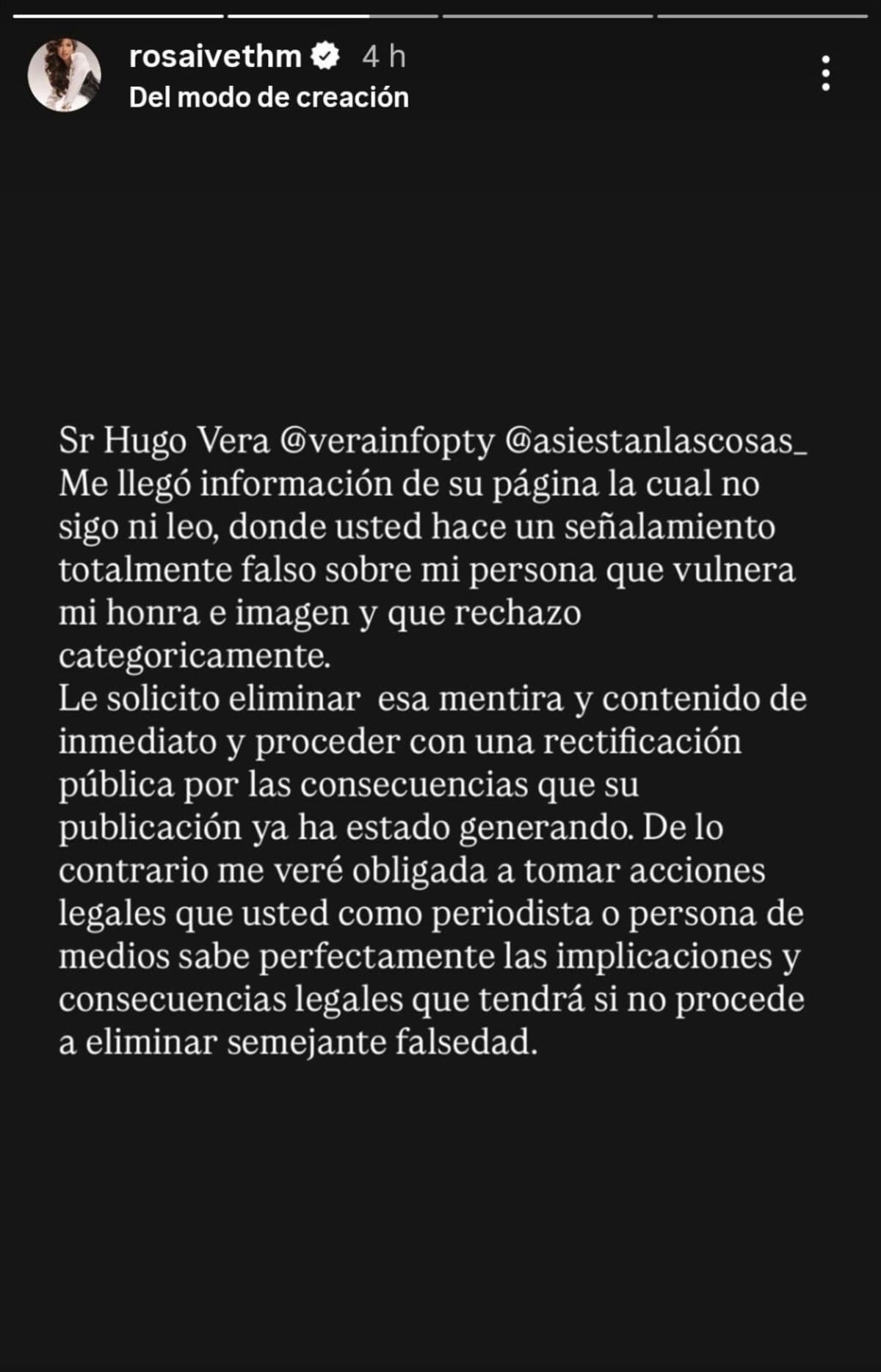 rosaivethm 4 h
Del modo de creación

Sr Hugo Vera @verainfopty @asiestanlascosas_
Me llegó información de su página la cual no sigo ni leo, donde usted hace un señalamiento totalmente falso sobre mi persona que vulnera mi honra e imagen y que rechazo categoricamente.
Le solicito eliminar esa mentira y contenido de inmediato y proceder con una rectificación pública por las consecuencias que su publicación ya ha estado generando. De lo contrario me veré obligada a tomar acciones legales que usted como periodista o persona de medios sabe perfectamente las implicaciones y consecuencias legales que tendrá si no procede a eliminar semejante falsedad.